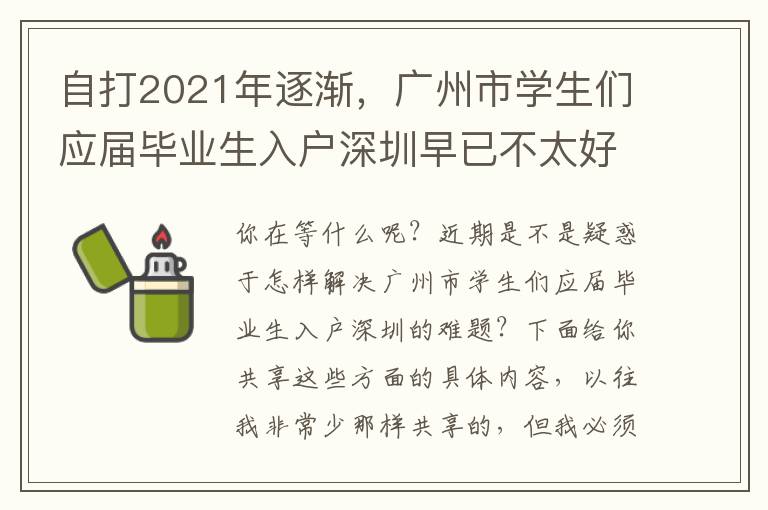 自打2021年逐渐，广州市学生们应届毕业生入户深圳早已不太好

你在等什么呢？近期是不是疑惑于怎样解决广州市学生们应届毕业生入户深圳的难题？下面给你共享这些方面的具体内容，以往我非常少那样共享的，但我必须